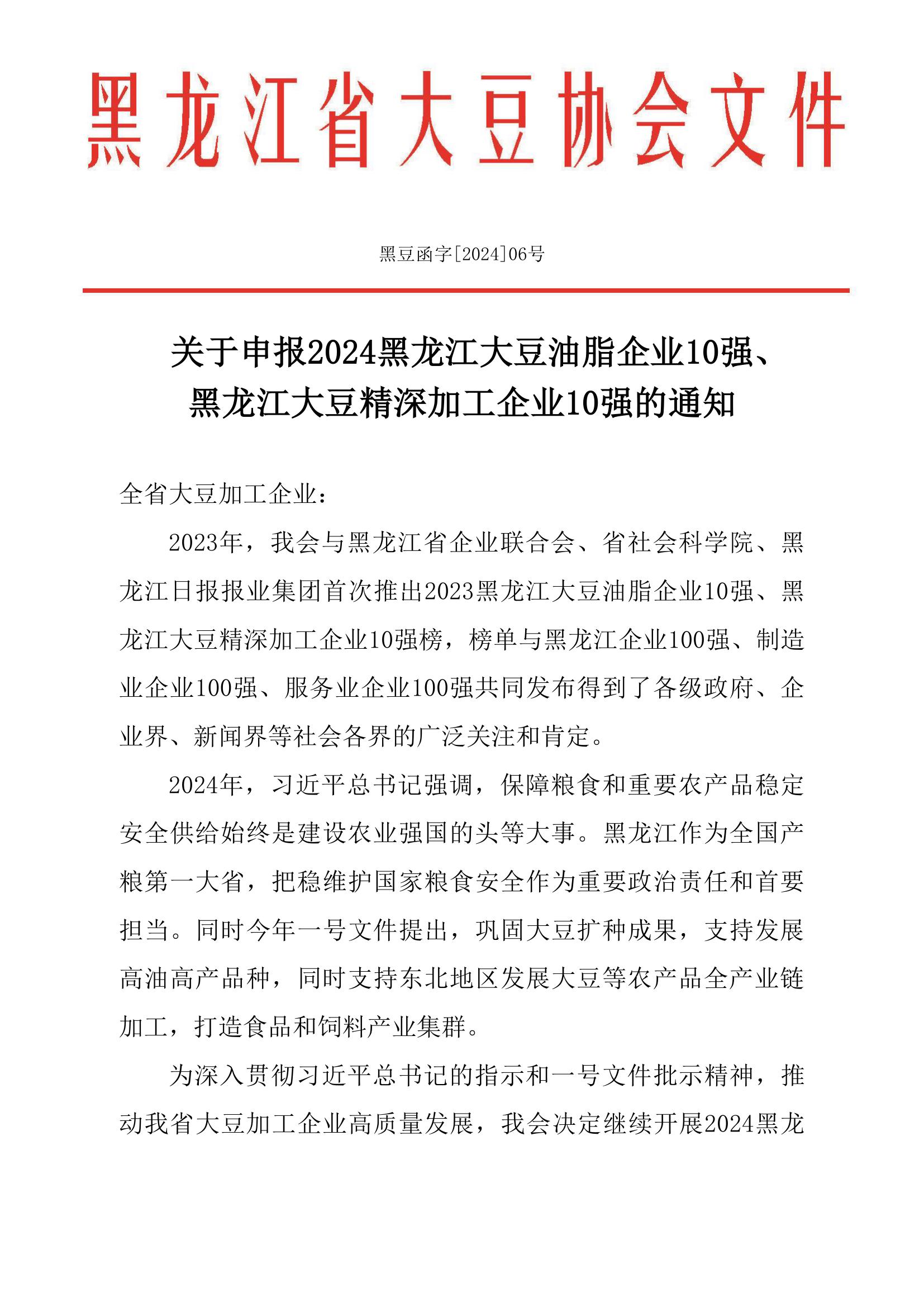 黑龙江省大豆协会文件

黑豆函字[2024]06号

关于申报2024黑龙江大豆油脂企业10强、黑龙江大豆精深加工企业10强的通知

全省大豆加工企业：

2023年，我会与黑龙江省企业联合会、省社会科学院、黑龙江日报报业集团首次推出2023黑龙江大豆油脂企业10强、黑龙江大豆精深加工企业10强榜，榜单与黑龙江企业100强、制造业企业100强、服务业企业100强共同发布得到了各级政府、企业界、新闻界等社会各界的广泛关注和肯定。

2024年，习近平总书记强调，保障粮食和重要农产品稳定安全供给始终是建设农业强国的头等大事。黑龙江作为全国产粮第一大省，把稳维护国家粮食安全作为重要政治责任和首要担当。同时今年一号文件提出，巩固大豆扩种成果，支持发展高油高产品种，同时支持东北地区发展大豆等农产品全产业链加工，打造食品和饲料产业集群。

为深入贯彻习近平总书记的指示和一号文件批示精神，推动我省大豆加工企业高质量发展，我会决定继续开展2024黑龙